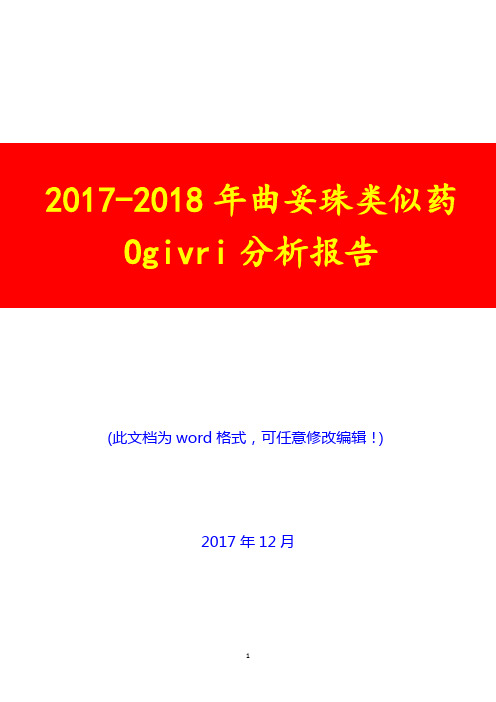 2017-2018 年曲妥珠类似药 Ogivri 分析报告

(此文档为 word 格式，可任意修改编辑！)

2017 年 12 月

1